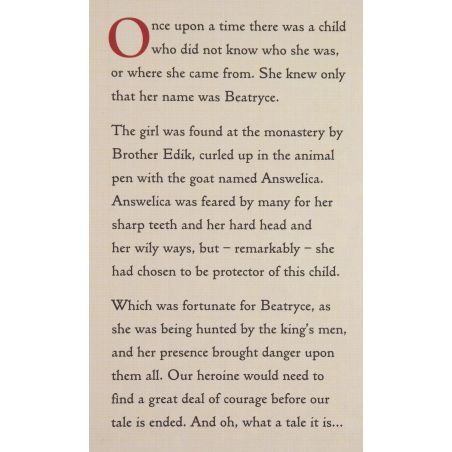 Once upon a time there was a child who did not know who she was, or where she came from. She knew only that her name was Beatryce.

The girl was found at the monastery by Brother Edik, curled up in the animal pen with the goat named Answelica. Answelica was feared by many for her sharp teeth and her hard head and her wily ways, but – remarkably – she had chosen to be protector of this child.

Which was fortunate for Beatryce, as she was being hunted by the king's men, and her presence brought danger upon them all. Our heroine would need to find a great deal of courage before our tale is ended. And oh, what a tale it is...